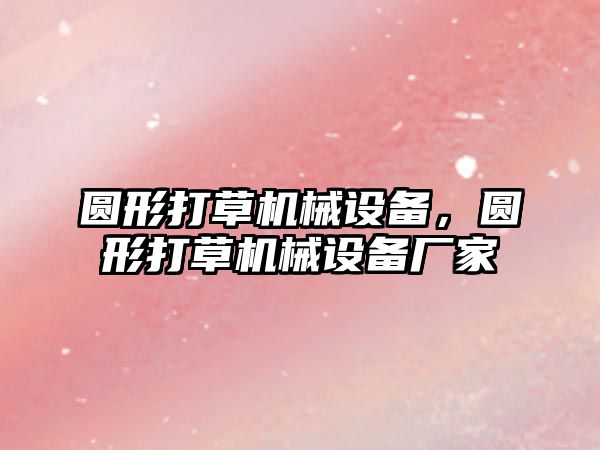 圆形打草机械设备，圆形打草机械设备厂家